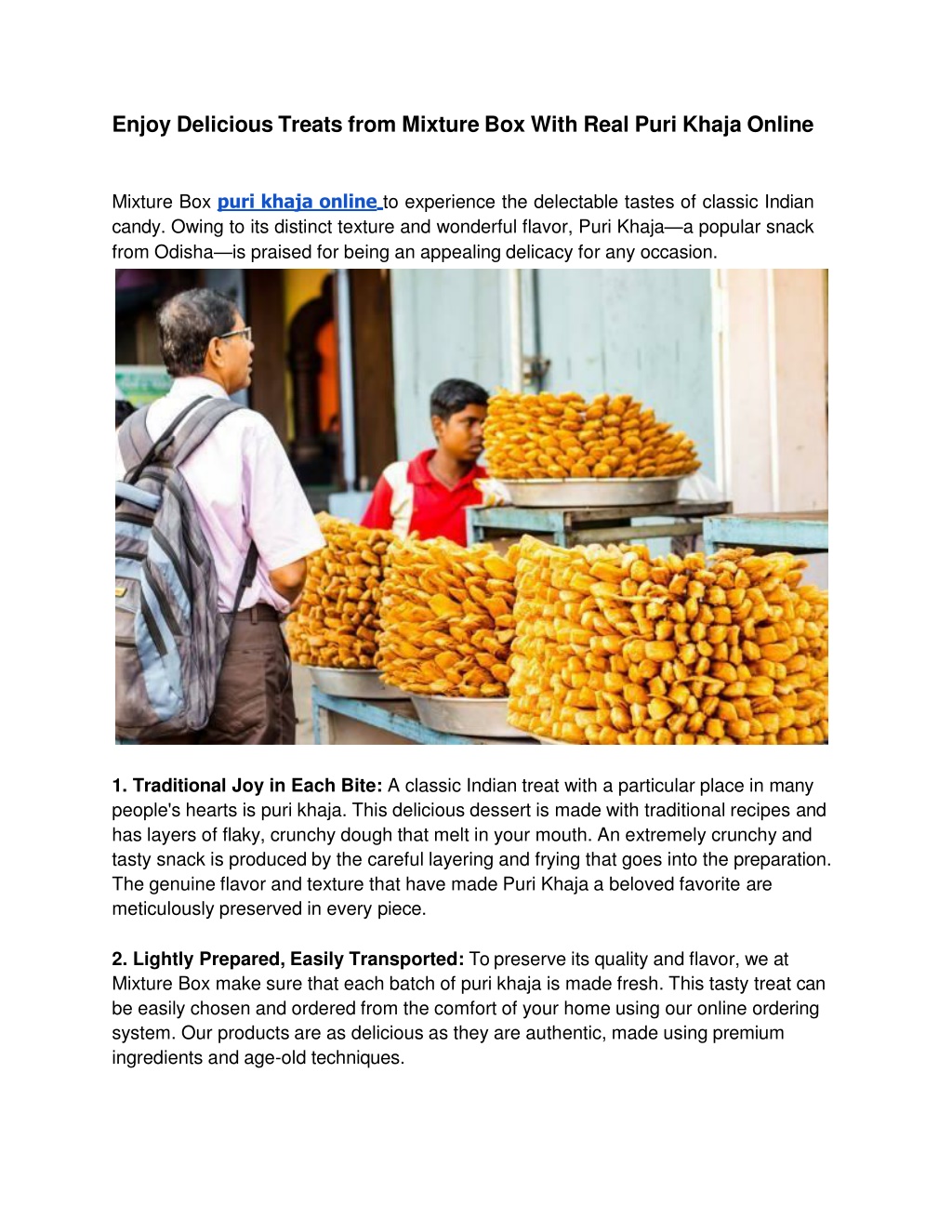 Enjoy Delicious Treats from Mixture Box With Real Puri Khaja Online

Mixture Box puri khaja online to experience the delectable tastes of classic Indian candy. Owing to its distinct texture and wonderful flavor, Puri Khaja—a popular snack from Odisha—is praised for being an appealing delicacy for any occasion.

1. Traditional Joy in Each Bite: A classic Indian treat with a particular place in many people's hearts is puri khaja. This delicious dessert is made with traditional recipes and has layers of flaky, crunchy dough that melt in your mouth. An extremely crunchy and tasty snack is produced by the careful layering and frying that goes into the preparation. The genuine flavor and texture that have made Puri Khaja a beloved favorite are meticulously preserved in every piece.

2. Lightly Prepared, Easily Transported: To preserve its quality and flavor, we at Mixture Box make sure that each batch of puri khaja is made fresh. This tasty treat can be easily chosen and ordered from the comfort of your home using our online ordering system. Our products are as delicious as they are authentic, made using premium ingredients and age-old techniques.